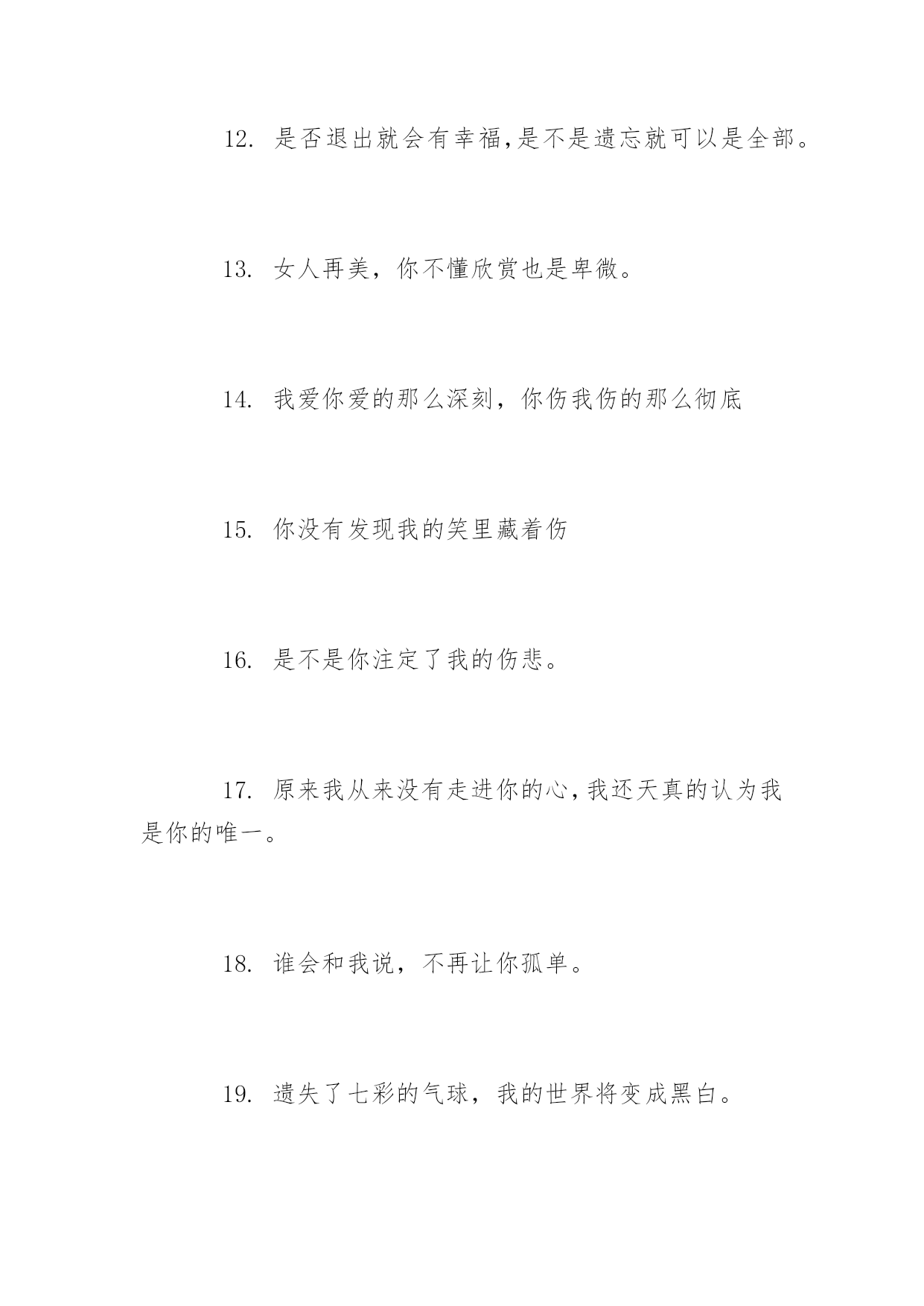 12. 是否退出就会有幸福,是不是遗忘就可以是全部。

13. 女人再美，你不懂欣赏也是卑微。

14. 我爱你爱的那么深刻，你伤我伤的那么彻底

15. 你没有发现我的笑里藏着伤

16. 是不是你注定了我的伤悲。

17. 原来我从来没有走进你的心,我还天真的认为我是你的唯一。

18. 谁会和我说，不再让你孤单。

19. 遗失了七彩的气球，我的世界将变成黑白。